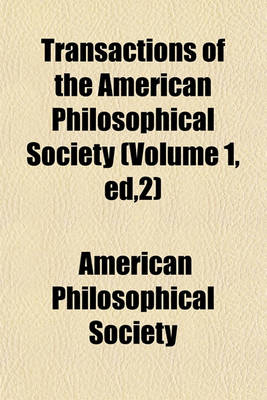 Transactions of the American Philosophical Society (Volume 1, ed,2)

American Philosophical Society